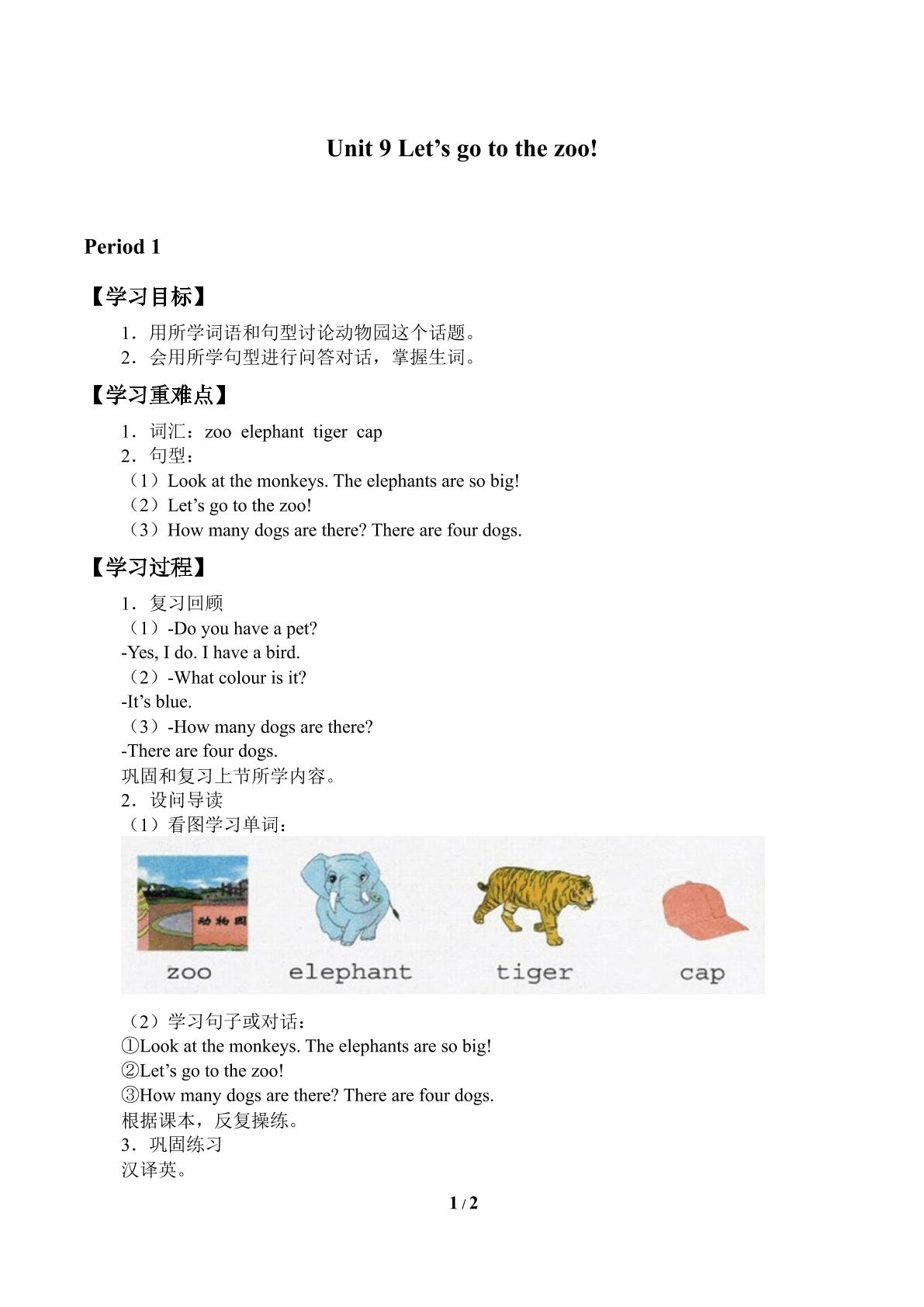 Unit 9 Let's go to the zoo!

Period 1

【学习目标】

1．用所学词语和句型讨论动物园这个话题。
2．会用所学句型进行问答对话，掌握生词。

【学习重难点】

1．词汇：zoo elephant tiger cap
2．句型：
（1）Look at the monkeys. The elephants are so big!
（2）Let's go to the zoo!
（3）How many dogs are there? There are four dogs.

【学习过程】

1．复习回顾
（1）-Do you have a pet?
-Yes, I do. I have a bird.
（2）-What colour is it?
-It's blue.
（3）-How many dogs are there?
-There are four dogs.
巩固和复习上节所学内容。
2．设问导读
（1）看图学习单词：

动物园

zoo elephant tiger cap

（2）学习句子或对话：
①Look at the monkeys. The elephants are so big!
②Let's go to the zoo!
③How many dogs are there? There are four dogs.
根据课本，反复操练。
3．巩固练习
汉译英。

1 / 2